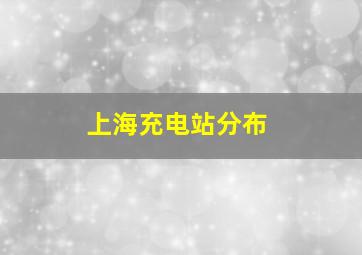 上海充电站分布